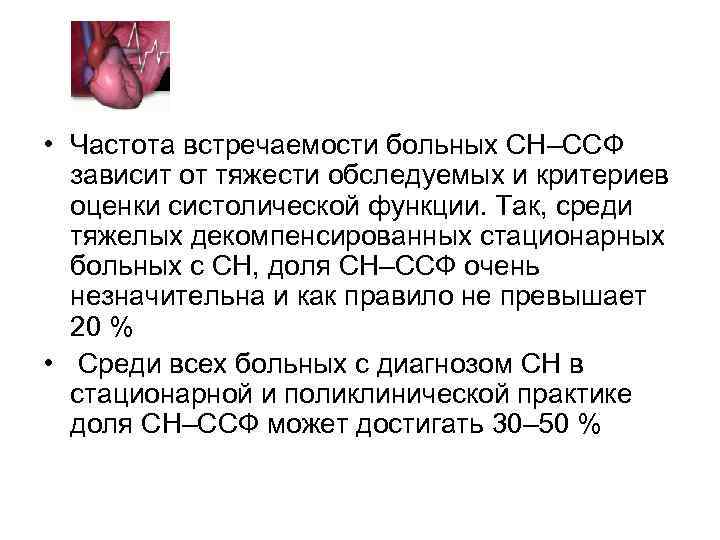 • Частота встречаемости больных СН–ССФ зависит от тяжести обследуемых и критериев оценки систолической функции. Так, среди тяжелых декомпенсированных стационарных больных с СН, доля СН–ССФ очень незначительна и как правило не превышает 20 %

• Среди всех больных с диагнозом СН в стационарной и поликлинической практике доля СН–ССФ может достигать 30–50 %